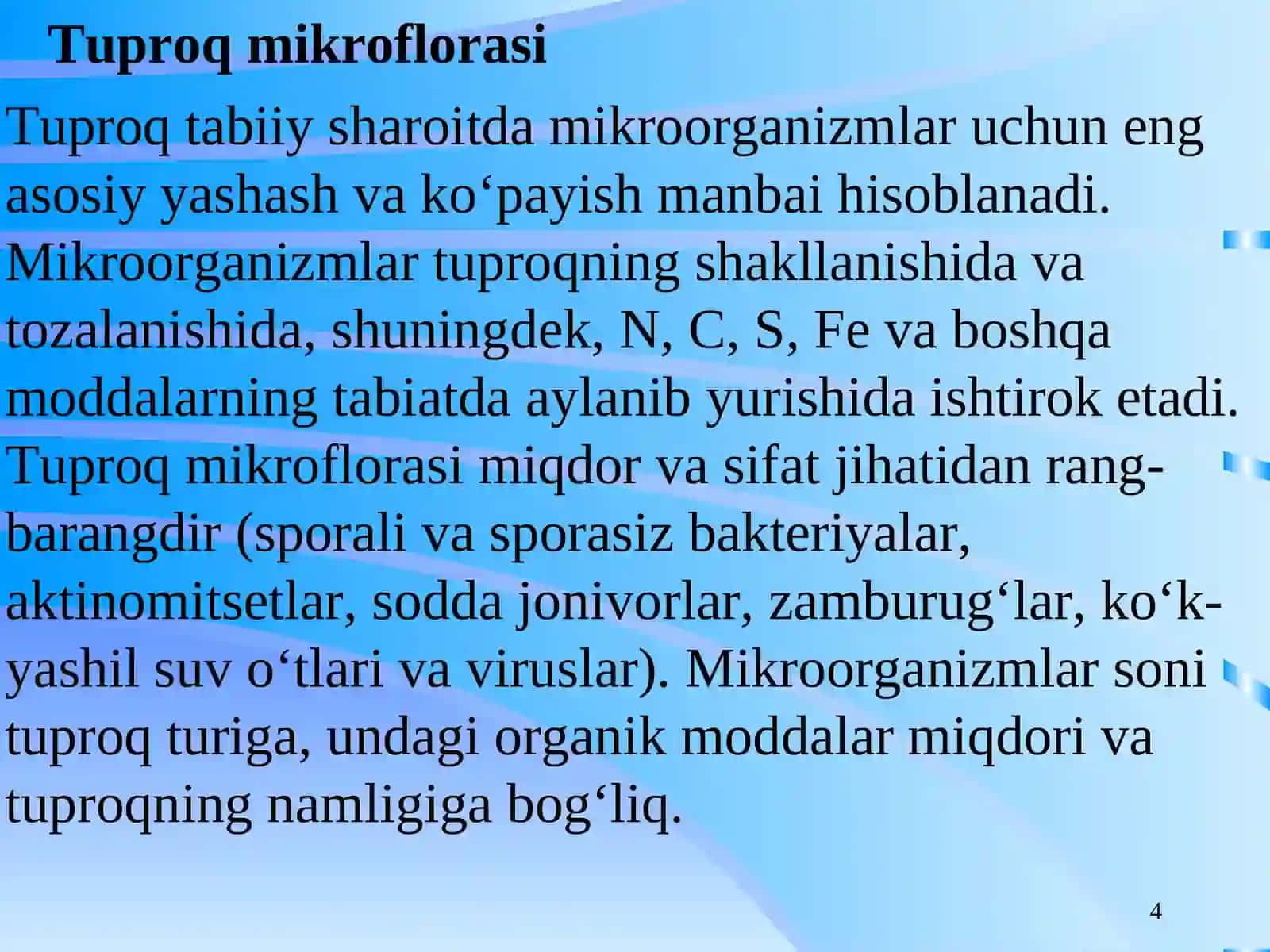 Tuproq mikroflorasi

Tuproq tabiiy sharoitda mikroorganizmlar uchun eng asosiy yashash va ko‘payish manbai hisoblanadi. Mikroorganizmlar tuproqning shakllanishida va tozalanishida, shuningdek, N, C, S, Fe va boshqa moddalarning tabiatda aylanib yurishida ishtirok etadi. Tuproq mikroflorasi miqdor va sifat jihatidan rang-barangdir (sporali va sporasiz bakteriyalar, aktinomitsetlar, sodda jonivorlar, zamburug‘lar, ko‘k-yashil suv o‘tlari va viruslar). Mikroorganizmlar soni tuproq turiga, undagi organik moddalar miqdori va tuproqning namligiga bog‘liq.

4